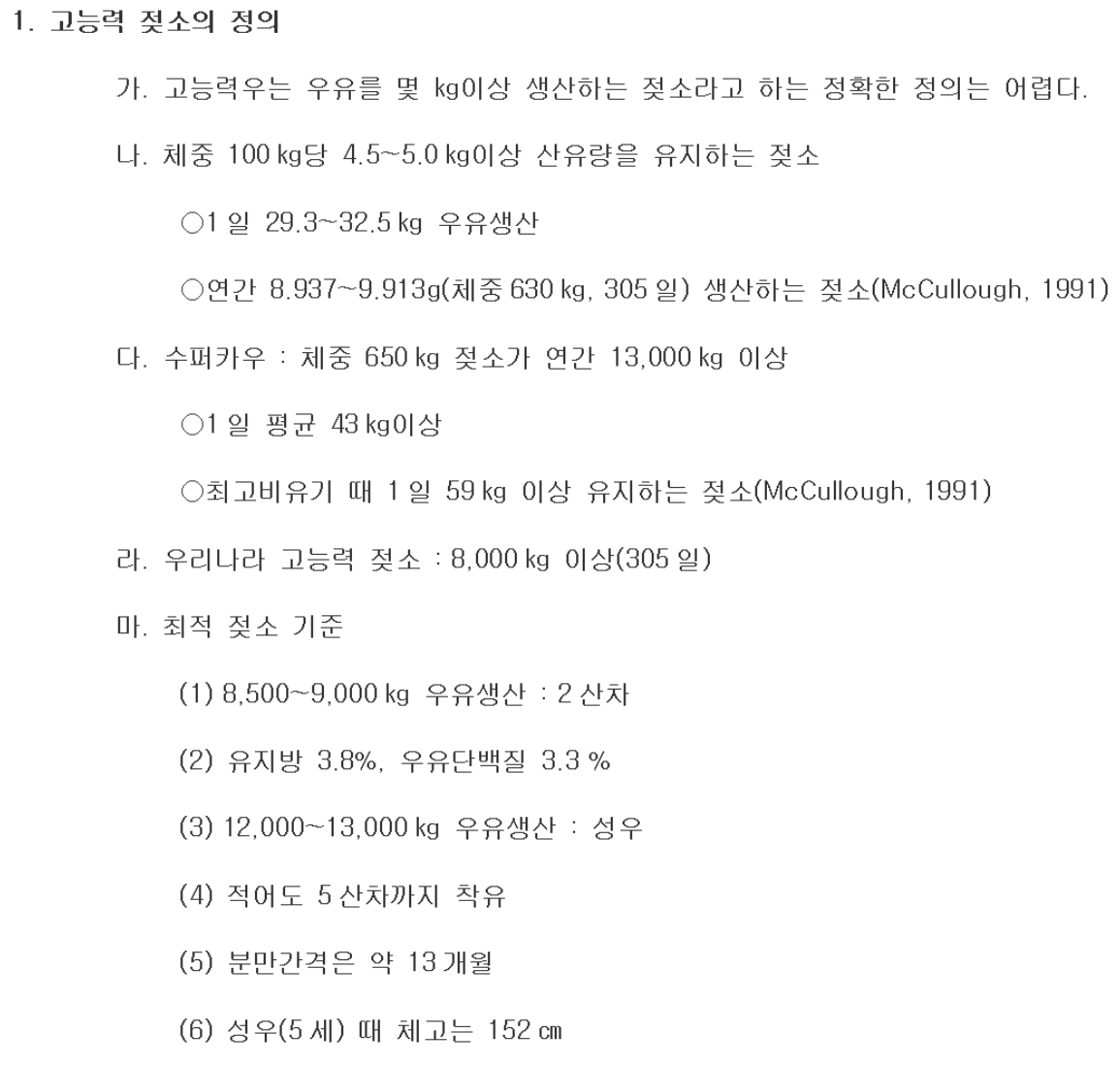 1. 고능력 젖소의 정의

가. 고능력우는 우유를 몇 kg이상 생산하는 젖소라고 하는 정확한 정의는 어렵다.

나. 체중 100 kg당 4.5~5.0 kg이상 산유량을 유지하는 젖소

○1 일 29.3~32.5 kg 우유생산

○연간 8.937~9.913g(체중 630 kg, 305 일) 생산하는 젖소(McCullough, 1991)

다. 수퍼카우 : 체중 650 kg 젖소가 연간 13,000 kg 이상

○1 일 평균 43 kg이상

○최고비유기 때 1 일 59 kg 이상 유지하는 젖소(McCullough, 1991)

라. 우리나라 고능력 젖소 : 8,000 kg 이상(305 일)

마. 최적 젖소 기준

(1) 8,500~9,000 kg 우유생산 : 2 산차

(2) 유지방 3.8%, 우유단백질 3.3 %

(3) 12,000~13,000 kg 우유생산 : 성우

(4) 적어도 5 산차까지 착유

(5) 분만간격은 약 13 개월

(6) 성우(5 세) 때 체고는 152 ㎝